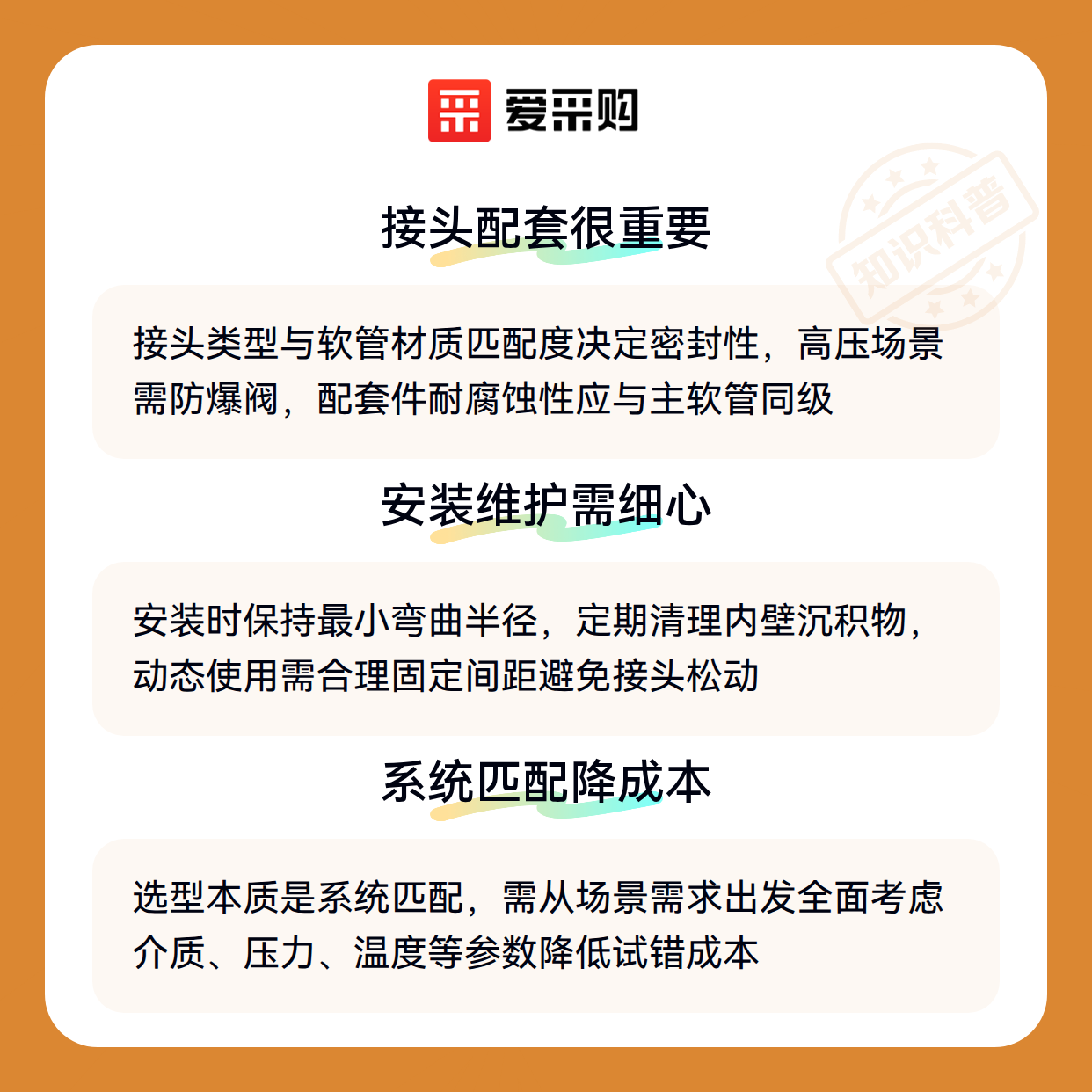 爱采购

接头配套很重要

接头类型与软管材质匹配度决定密封性，高压场景需防爆阀，配套件耐腐蚀性应与主软管同级

安装维护需细心

安装时保持最小弯曲半径，定期清理内壁沉积物，动态使用需合理固定间距避免接头松动

系统匹配降成本

选型本质是系统匹配，需从场景需求出发全面考虑介质、压力、温度等参数降低试错成本

知识科普